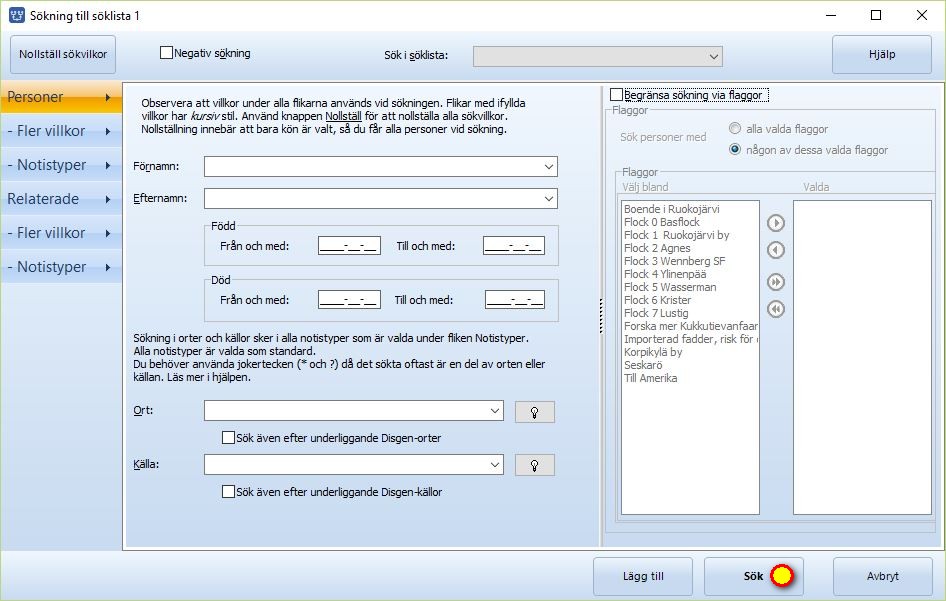 Sökning till söklista 1

Nollställ sökvilkor
Negativ sökning
Sök i söklista:
Hjälp

Personer
- Fler villkor
- Notistyper
Relaterade
- Fler villkor
- Notistyper

Observera att villkor under alla flikarna används vid sökningen. Flikar med ifyllda villkor har kursiv stil. Använd knappen Nollställ för att nollställa alla sökvillkor. Nollställning innebär att bara kön är valt, så du får alla personer vid sökning.

Förnamn:
Efternamn:

Född
Från och med: ____-__-__
Till och med: ____-__-__

Död
Från och med: ____-__-__
Till och med: ____-__-__

Sökning i orter och källor sker i alla notistyper som är valda under fliken Notistyper. Alla notistyper är valda som standard.
Du behöver använda jokertecken (* och ?) då det sökta oftast är en del av orten eller källan. Läs mer i hjälpen.

Ort:
Sök även efter underliggande Disgen-orter
Källa:
Sök även efter underliggande Disgen-källor

Begränsa sökning via flaggor
Flaggor
Sök personer med
alla valda flaggor
någon av dessa valda flaggor

Flaggor
Välj bland
Valda
Boende i Ruokojärvi
Flock 0 Basflock
Flock 1 Ruokojärvi by
Flock 2 Agnes
Flock 3 Wennberg SF
Flock 4 Ylinenpää
Flock 5 Wasserman
Flock 6 Krister
Flock 7 Lustig
Forska mer Kukkutievanfaar
Importerad fadder, risk för
Korpikylä by
Seskarö
Till Amerika

Lägg till
Sök
Avbryt